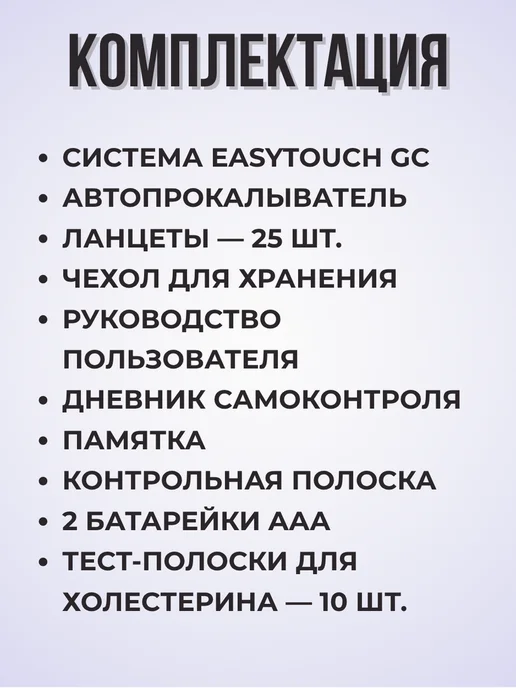 КОМПЛЕКТАЦИЯ

• СИСТЕМА EASYTOUCH GC
• АВТОПРОКАЛЫВАТЕЛЬ
• ЛАНЦЕТЫ — 25 ШТ.
• ЧЕХОЛ ДЛЯ ХРАНЕНИЯ
• РУКОВОДСТВО ПОЛЬЗОВАТЕЛЯ
• ДНЕВНИК САМОКОНТРОЛЯ
• ПАМЯТКА
• КОНТРОЛЬНАЯ ПОЛОСКА
• 2 БАТАРЕЙКИ ААА
• ТЕСТ-ПОЛОСКИ ДЛЯ ХОЛЕСТЕРИНА — 10 ШТ.